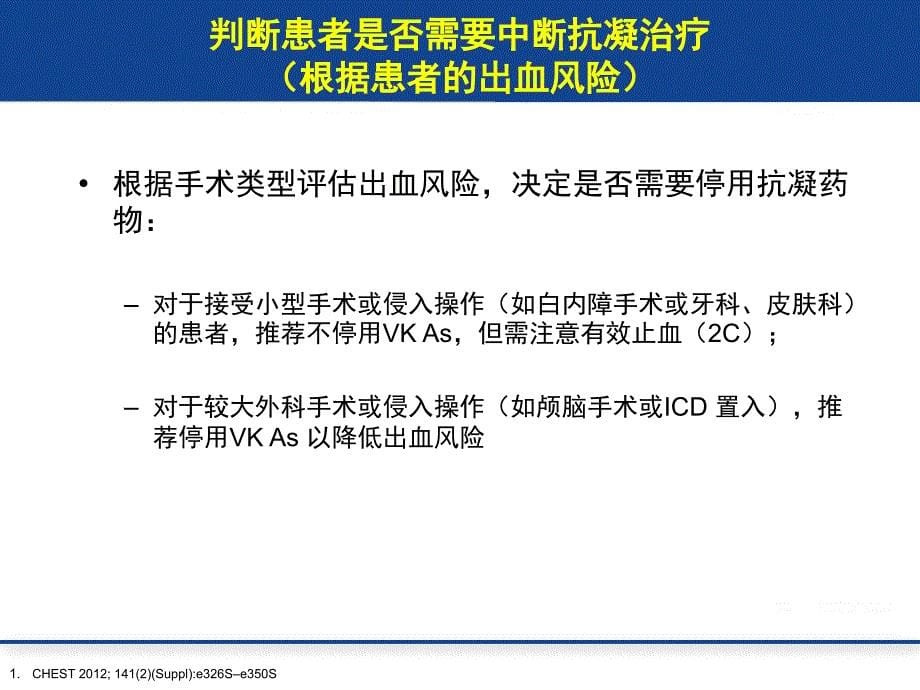 判断患者是否需要中断抗凝治疗
（根据患者的出血风险）

• 根据手术类型评估出血风险，决定是否需要停用抗凝药物：

– 对于接受小型手术或侵入操作（如白内障手术或牙科、皮肤科）的患者，推荐不停用VK As，但需注意有效止血（2C）；

– 对于较大外科手术或侵入操作（如颅脑手术或ICD 置入），推荐停用VK As 以降低出血风险

1. CHEST 2012; 141(2)(Suppl):e326S–e350S